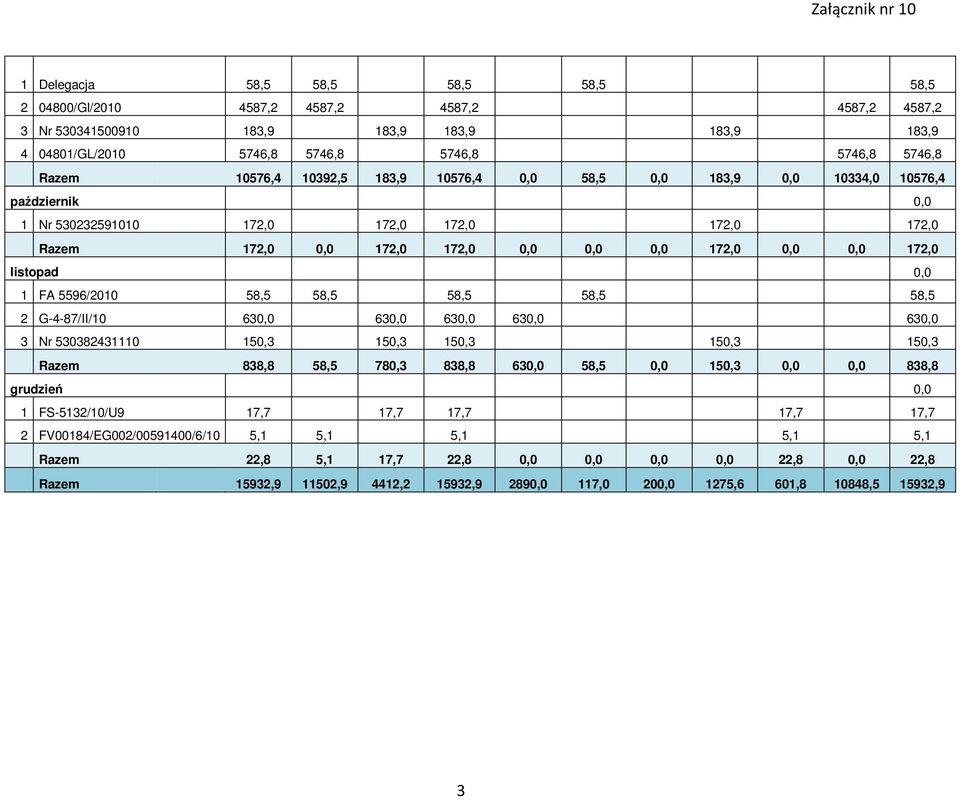 Załącznik nr 10

|  |  |  |  |  |  |  |  |  |  |  |  |  |
|---|---|---|---|---|---|---|---|---|---|---|---|---|
| 1 | Delegacja | 58,5 | 58,5 |  | 58,5 |  | 58,5 |  |  |  |  | 58,5 |
| 2 | 04800/Gl/2010 | 4587,2 | 4587,2 |  | 4587,2 |  |  |  |  |  | 4587,2 | 4587,2 |
| 3 | Nr 530341500910 | 183,9 |  | 183,9 | 183,9 |  |  |  | 183,9 |  |  | 183,9 |
| 4 | 04801/GL/2010 | 5746,8 | 5746,8 |  | 5746,8 |  |  |  |  |  | 5746,8 | 5746,8 |
|  | Razem | 10576,4 | 10392,5 | 183,9 | 10576,4 | 0,0 | 58,5 | 0,0 | 183,9 | 0,0 | 10334,0 | 10576,4 |
| październik |  |  |  |  |  |  |  |  |  |  |  | 0,0 |
| 1 | Nr 530232591010 | 172,0 |  | 172,0 | 172,0 |  |  |  | 172,0 |  |  | 172,0 |
|  | Razem | 172,0 | 0,0 | 172,0 | 172,0 | 0,0 | 0,0 | 0,0 | 172,0 | 0,0 | 0,0 | 172,0 |
| listopad |  |  |  |  |  |  |  |  |  |  |  | 0,0 |
| 1 | FA 5596/2010 | 58,5 | 58,5 |  | 58,5 |  | 58,5 |  |  |  |  | 58,5 |
| 2 | G-4-87/II/10 | 630,0 |  | 630,0 | 630,0 | 630,0 |  |  |  |  |  | 630,0 |
| 3 | Nr 530382431110 | 150,3 |  | 150,3 | 150,3 |  |  |  | 150,3 |  |  | 150,3 |
|  | Razem | 838,8 | 58,5 | 780,3 | 838,8 | 630,0 | 58,5 | 0,0 | 150,3 | 0,0 | 0,0 | 838,8 |
| grudzień |  |  |  |  |  |  |  |  |  |  |  | 0,0 |
| 1 | FS-5132/10/U9 | 17,7 |  | 17,7 | 17,7 |  |  |  |  | 17,7 |  | 17,7 |
| 2 | FV00184/EG002/00591400/6/10 | 5,1 | 5,1 |  | 5,1 |  |  |  |  | 5,1 |  | 5,1 |
|  | Razem | 22,8 | 5,1 | 17,7 | 22,8 | 0,0 | 0,0 | 0,0 | 0,0 | 22,8 | 0,0 | 22,8 |
|  | Razem | 15932,9 | 11502,9 | 4412,2 | 15932,9 | 2890,0 | 117,0 | 200,0 | 1275,6 | 601,8 | 10848,5 | 15932,9 |

3